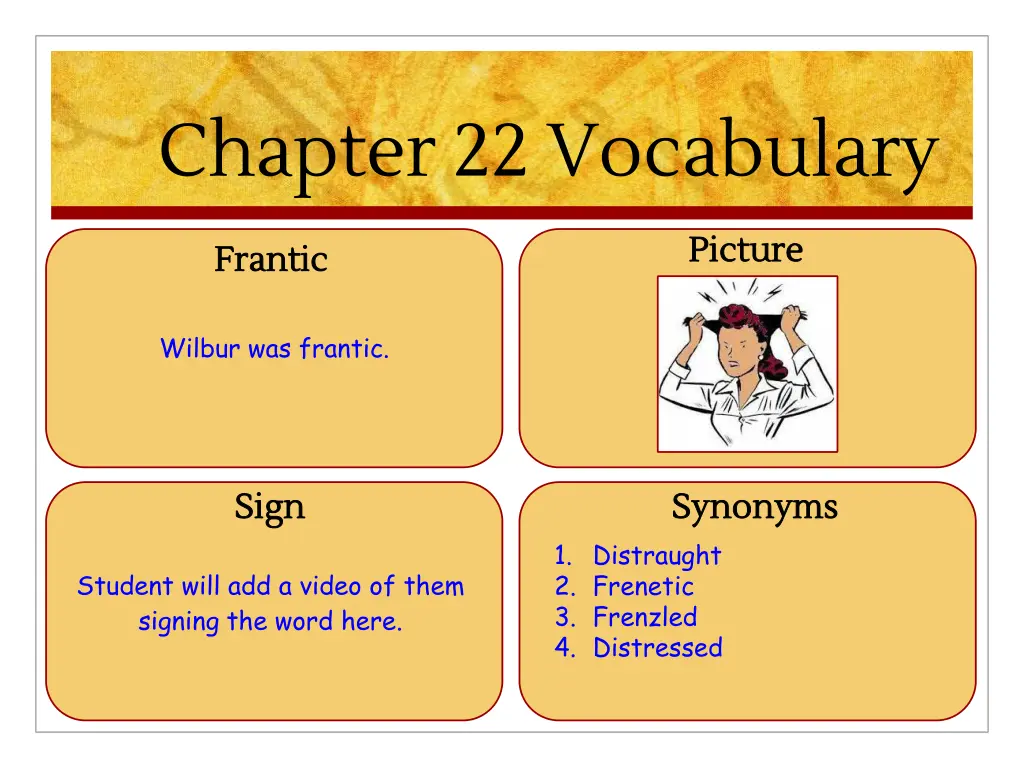 Chapter 22 Vocabulary

Frantic

Wilbur was frantic.

Picture

Sign

Student will add a video of them signing the word here.

Synonyms

1. Distraught
2. Frenetic
3. Frenzled
4. Distressed